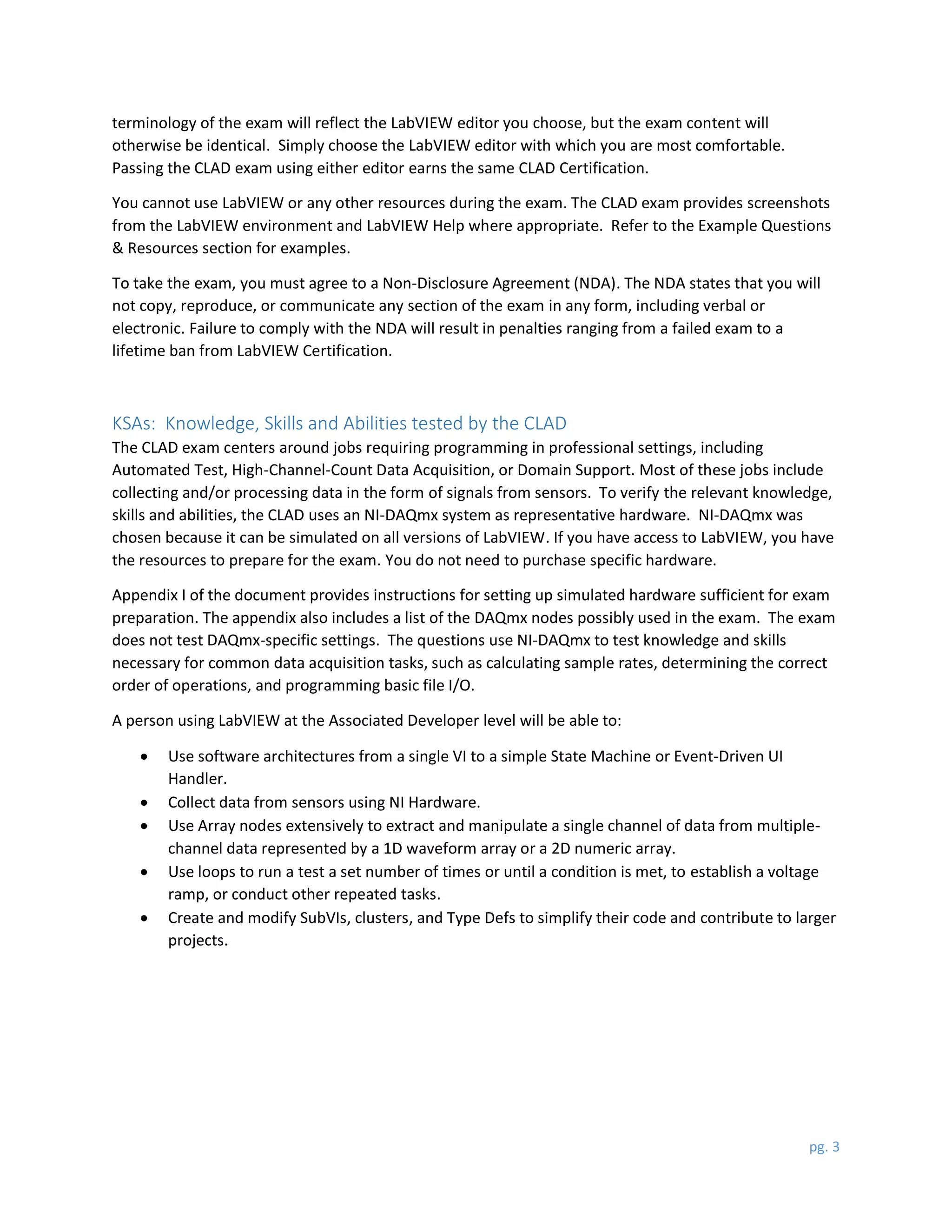 terminology of the exam will reflect the LabVIEW editor you choose, but the exam content will otherwise be identical. Simply choose the LabVIEW editor with which you are most comfortable. Passing the CLAD exam using either editor earns the same CLAD Certification.

You cannot use LabVIEW or any other resources during the exam. The CLAD exam provides screenshots from the LabVIEW environment and LabVIEW Help where appropriate. Refer to the Example Questions & Resources section for examples.

To take the exam, you must agree to a Non-Disclosure Agreement (NDA). The NDA states that you will not copy, reproduce, or communicate any section of the exam in any form, including verbal or electronic. Failure to comply with the NDA will result in penalties ranging from a failed exam to a lifetime ban from LabVIEW Certification.

KSAs: Knowledge, Skills and Abilities tested by the CLAD
The CLAD exam centers around jobs requiring programming in professional settings, including Automated Test, High-Channel-Count Data Acquisition, or Domain Support. Most of these jobs include collecting and/or processing data in the form of signals from sensors. To verify the relevant knowledge, skills and abilities, the CLAD uses an NI-DAQmx system as representative hardware. NI-DAQmx was chosen because it can be simulated on all versions of LabVIEW. If you have access to LabVIEW, you have the resources to prepare for the exam. You do not need to purchase specific hardware.

Appendix I of the document provides instructions for setting up simulated hardware sufficient for exam preparation. The appendix also includes a list of the DAQmx nodes possibly used in the exam. The exam does not test DAQmx-specific settings. The questions use NI-DAQmx to test knowledge and skills necessary for common data acquisition tasks, such as calculating sample rates, determining the correct order of operations, and programming basic file I/O.

A person using LabVIEW at the Associated Developer level will be able to:

• Use software architectures from a single VI to a simple State Machine or Event-Driven UI Handler.
• Collect data from sensors using NI Hardware.
• Use Array nodes extensively to extract and manipulate a single channel of data from multiple-channel data represented by a 1D waveform array or a 2D numeric array.
• Use loops to run a test a set number of times or until a condition is met, to establish a voltage ramp, or conduct other repeated tasks.
• Create and modify SubVIs, clusters, and Type Defs to simplify their code and contribute to larger projects.

pg. 3